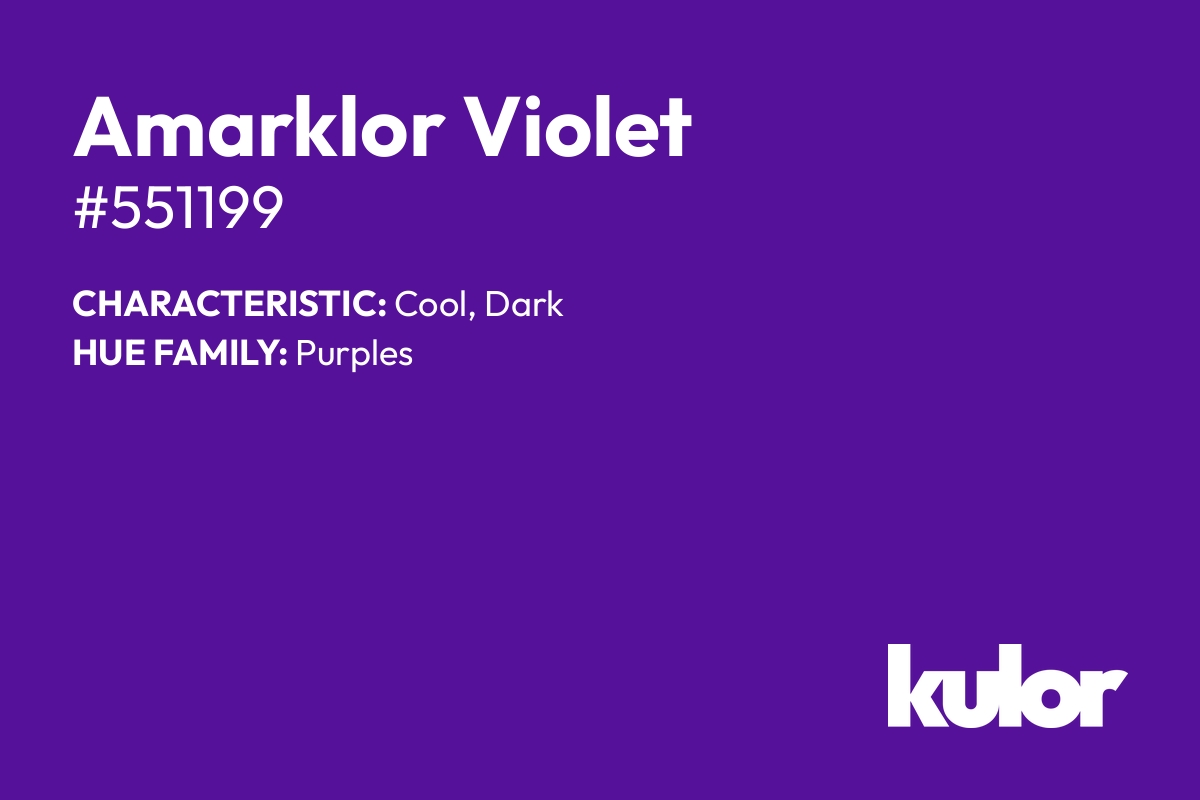 Amarklor Violet
#551199

CHARACTERISTIC: Cool, Dark
HUE FAMILY: Purples

kulor